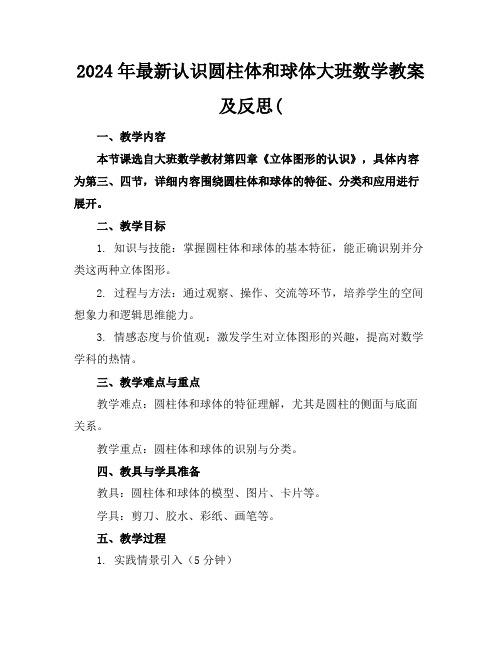 2024年最新认识圆柱体和球体大班数学教案及反思(

一、教学内容

本节课选自大班数学教材第四章《立体图形的认识》，具体内容为第三、四节，详细内容围绕圆柱体和球体的特征、分类和应用进行展开。

二、教学目标

1. 知识与技能：掌握圆柱体和球体的基本特征，能正确识别并分类这两种立体图形。

2. 过程与方法：通过观察、操作、交流等环节，培养学生的空间想象力和逻辑思维能力。

3. 情感态度与价值观：激发学生对立体图形的兴趣，提高对数学学科的热情。

三、教学难点与重点

教学难点：圆柱体和球体的特征理解，尤其是圆柱的侧面与底面关系。

教学重点：圆柱体和球体的识别与分类。

四、教具与学具准备

教具：圆柱体和球体的模型、图片、卡片等。

学具：剪刀、胶水、彩纸、画笔等。

五、教学过程

1. 实践情景引入（5分钟）